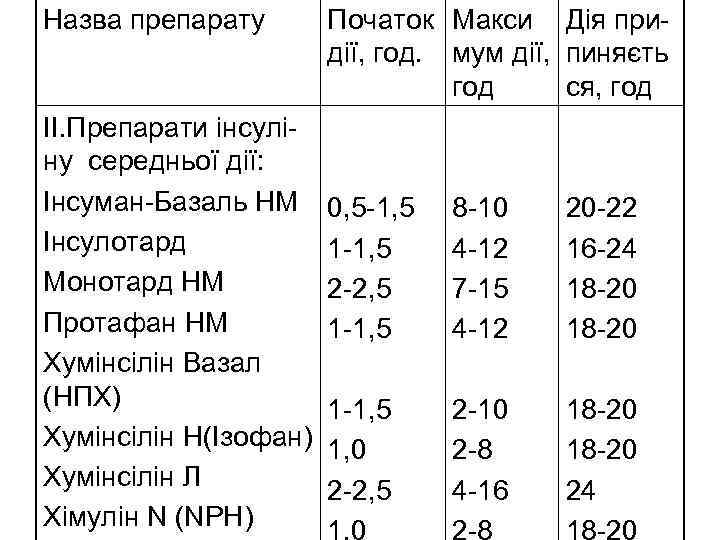 | Назва препарату | Початок дії, год. | Максимум дії, год | Дія припиняється, год |
|---|---|---|---|
| II.Препарати інсуліну середньої дії: | | | |
| Інсуман-Базаль НМ | 0,5-1,5 | 8-10 | 20-22 |
| Інсулотард | 1-1,5 | 4-12 | 16-24 |
| Монотард НМ | 2-2,5 | 7-15 | 18-20 |
| Протафан НМ | 1-1,5 | 4-12 | 18-20 |
| Хумінсілін Вазал (НПХ) | 1-1,5 | 2-10 | 18-20 |
| Хумінсілін Н(Ізофан) | 1,0 | 2-8 | 18-20 |
| Хумінсілін Л | 2-2,5 | 4-16 | 24 |
| Хімулін N (NPH) | 1,0 | 2-8 | 18-20 |